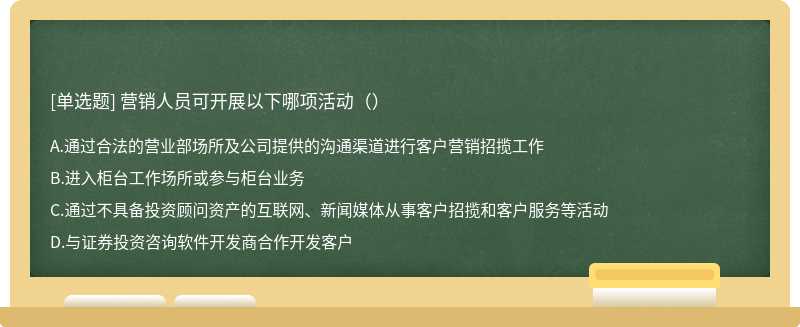 [单选题] 营销人员可开展以下哪项活动（）

A.通过合法的营业部场所及公司提供的沟通渠道进行客户营销招揽工作

B.进入柜台工作场所或参与柜台业务

C.通过不具备投资顾问资产的互联网、新闻媒体从事客户招揽和客户服务等活动

D.与证券投资咨询软件开发商合作开发客户